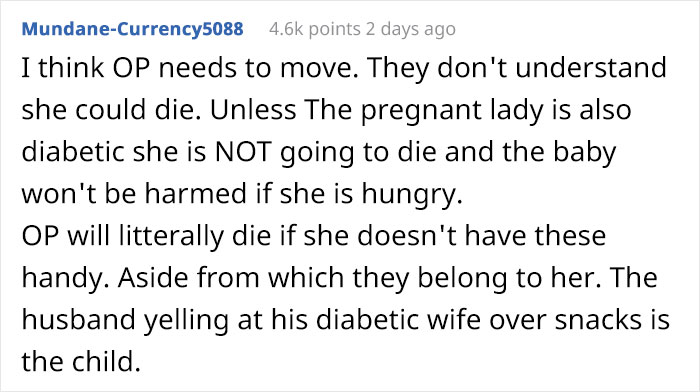 Mundane-Currency5088 4.6k points 2 days ago

I think OP needs to move. They don't understand she could die. Unless The pregnant lady is also diabetic she is NOT going to die and the baby won't be harmed if she is hungry.
OP will litterally die if she doesn't have these handy. Aside from which they belong to her. The husband yelling at his diabetic wife over snacks is the child.